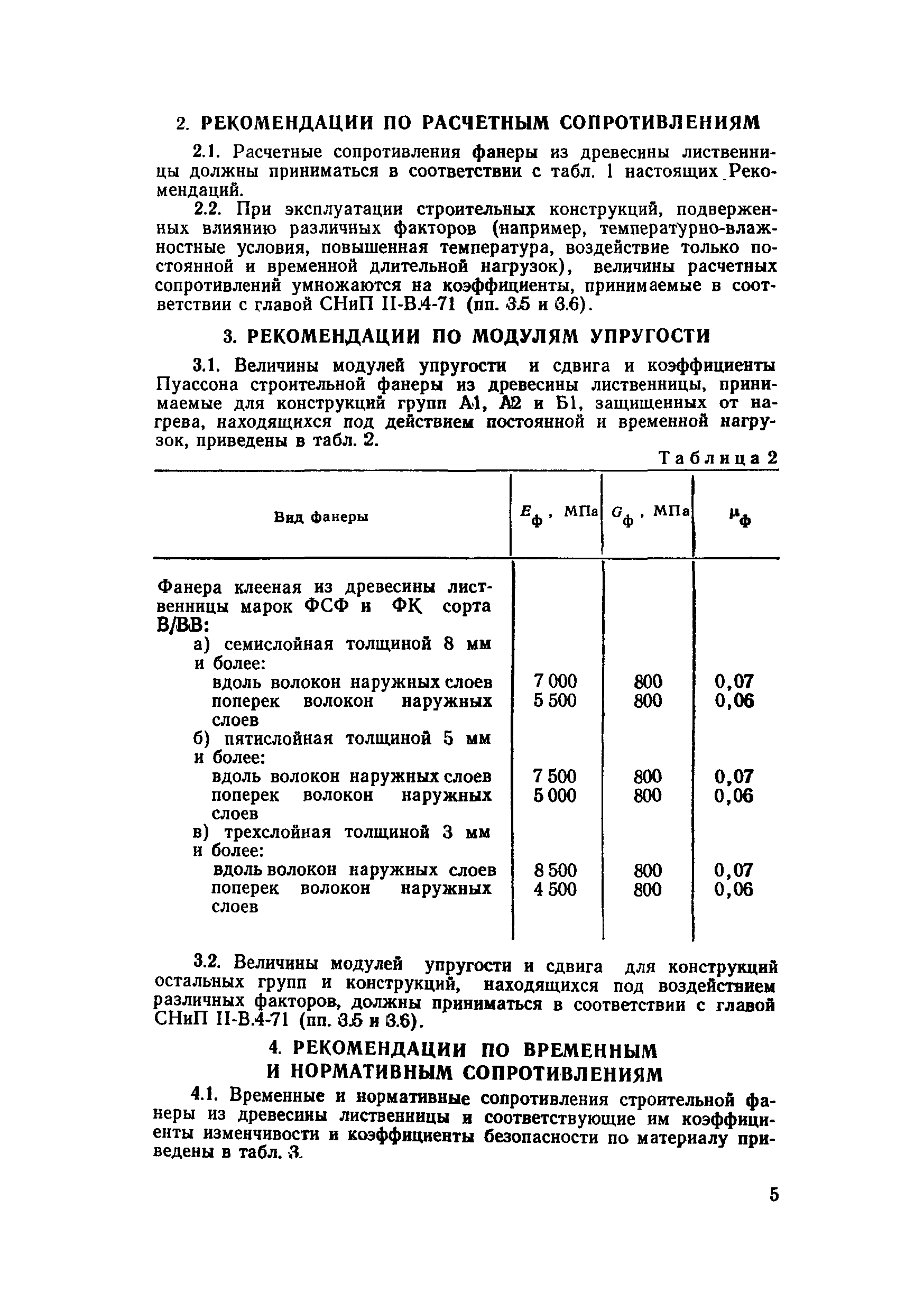 2. РЕКОМЕНДАЦИИ ПО РАСЧЕТНЫМ СОПРОТИВЛЕНИЯМ

2.1. Расчетные сопротивления фанеры из древесины лиственницы должны приниматься в соответствии с табл. 1 настоящих Рекомендаций.

2.2. При эксплуатации строительных конструкций, подверженных влиянию различных факторов (например, температурно-влажностные условия, повышенная температура, воздействие только постоянной и временной длительной нагрузок), величины расчетных сопротивлений умножаются на коэффициенты, принимаемые в соответствии с главой СНиП II-В.4-71 (пп. 3.5 и 3.6).

3. РЕКОМЕНДАЦИИ ПО МОДУЛЯМ УПРУГОСТИ

3.1. Величины модулей упругости и сдвига и коэффициенты Пуассона строительной фанеры из древесины лиственницы, принимаемые для конструкций групп А1, А2 и Б1, защищенных от нагрева, находящихся под действием постоянной и временной нагрузок, приведены в табл. 2.

Таблица 2

| Вид фанеры | $E_ф$, МПа | $G_ф$, МПа | $\mu_ф$ |
|---|---|---|---|
| Фанера клееная из древесины лиственницы марок ФСФ и ФК сорта В/ВВ: | | | |
| а) семислойная толщиной 8 мм и более: | | | |
| вдоль волокон наружных слоев | 7 000 | 800 | 0,07 |
| поперек волокон наружных слоев | 5 500 | 800 | 0,06 |
| б) пятислойная толщиной 5 мм и более: | | | |
| вдоль волокон наружных слоев | 7 500 | 800 | 0,07 |
| поперек волокон наружных слоев | 5 000 | 800 | 0,06 |
| в) трехслойная толщиной 3 мм и более: | | | |
| вдоль волокон наружных слоев | 8 500 | 800 | 0,07 |
| поперек волокон наружных слоев | 4 500 | 800 | 0,06 |

3.2. Величины модулей упругости и сдвига для конструкций остальных групп и конструкций, находящихся под воздействием различных факторов, должны приниматься в соответствии с главой СНиП II-В.4-71 (пп. 3.5 и 3.6).

4. РЕКОМЕНДАЦИИ ПО ВРЕМЕННЫМ И НОРМАТИВНЫМ СОПРОТИВЛЕНИЯМ

4.1. Временные и нормативные сопротивления строительной фанеры из древесины лиственницы и соответствующие им коэффициенты изменчивости и коэффициенты безопасности по материалу приведены в табл. 3.

5